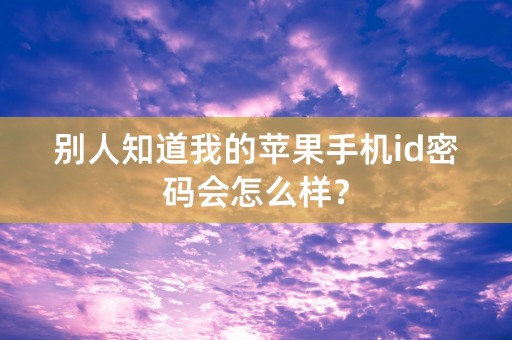 别人知道我的苹果手机id密码会怎么样?